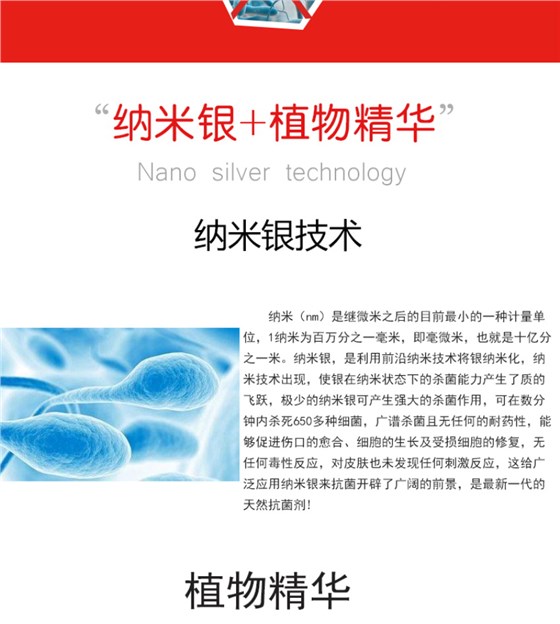 “纳米银+植物精华”

Nano silver technology

纳米银技术

纳米（nm）是继微米之后的目前最小的一种计量单位，1纳米为百万分之一毫米，即毫微米，也就是十亿分之一米。纳米银，是利用前沿纳米技术将银纳米化，纳米技术出现，使银在纳米状态下的杀菌能力产生了质的飞跃，极少的纳米银可产生强大的杀菌作用，可在数分钟内杀死650多种细菌，广谱杀菌且无任何的耐药性，能够促进伤口的愈合、细胞的生长及受损细胞的修复，无任何毒性反应，对皮肤也未发现任何刺激反应，这给广泛应用纳米银来抗菌开辟了广阔的前景，是最新一代的天然抗菌剂！

植物精华